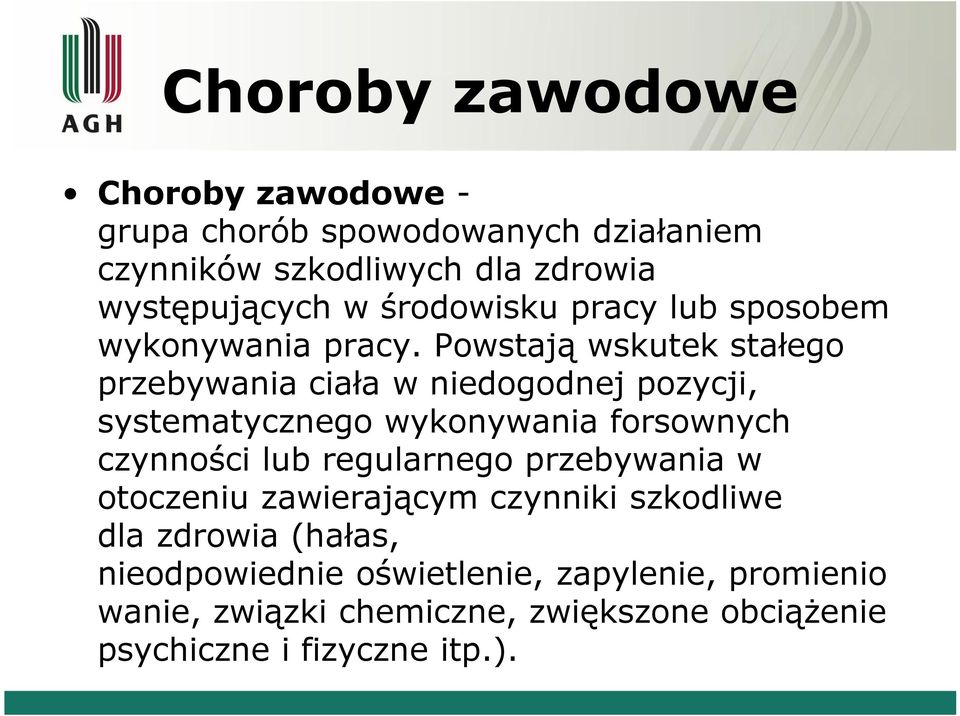 AGH

Choroby zawodowe

• Choroby zawodowe - grupa chorób spowodowanych działaniem czynników szkodliwych dla zdrowia występujących w środowisku pracy lub sposobem wykonywania pracy. Powstają wskutek stałego przebywania ciała w niedogodnej pozycji, systematycznego wykonywania forsownych czynności lub regularnego przebywania w otoczeniu zawierającym czynniki szkodliwe dla zdrowia (hałas, nieodpowiednie oświetlenie, zapylenie, promienio wanie, związki chemiczne, zwiększone obciążenie psychiczne i fizyczne itp.).